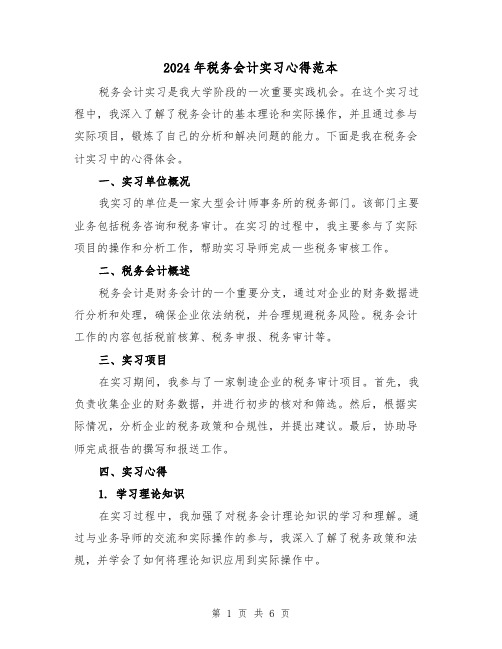 2024年税务会计实习心得范本

税务会计实习是我大学阶段的一次重要实践机会。在这个实习过程中，我深入了解了税务会计的基本理论和实际操作，并且通过参与实际项目，锻炼了自己的分析和解决问题的能力。下面是我在税务会计实习中的心得体会。

一、实习单位概况

我实习的单位是一家大型会计师事务所的税务部门。该部门主要业务包括税务咨询和税务审计。在实习的过程中，我主要参与了实际项目的操作和分析工作，帮助实习导师完成一些税务审核工作。

二、税务会计概述

税务会计是财务会计的一个重要分支，通过对企业的财务数据进行分析和处理，确保企业依法纳税，并合理规避税务风险。税务会计工作的内容包括税前核算、税务申报、税务审计等。

三、实习项目

在实习期间，我参与了一家制造企业的税务审计项目。首先，我负责收集企业的财务数据，并进行初步的核对和筛选。然后，根据实际情况，分析企业的税务政策和合规性，并提出建议。最后，协助导师完成报告的撰写和报送工作。

四、实习心得

1. 学习理论知识

在实习过程中，我加强了对税务会计理论知识的学习和理解。通过与业务导师的交流和实际操作的参与，我深入了解了税务政策和法规，并学会了如何将理论知识应用到实际操作中。

第 1 页 共 6 页